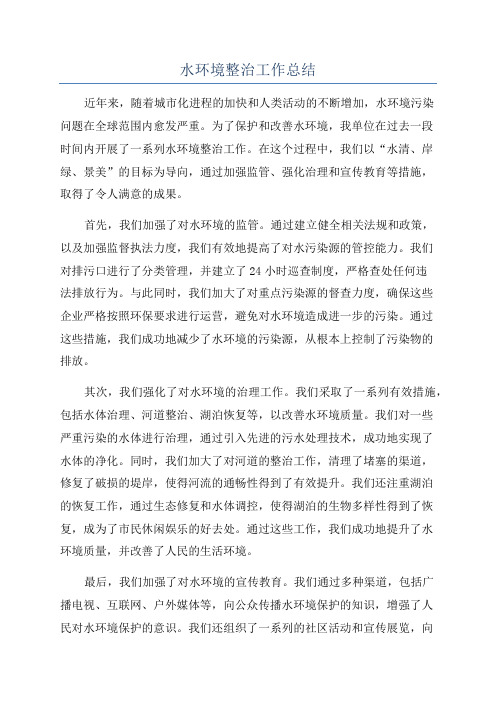 水环境整治工作总结

近年来，随着城市化进程的加快和人类活动的不断增加，水环境污染问题在全球范围内愈发严重。为了保护和改善水环境，我单位在过去一段时间内开展了一系列水环境整治工作。在这个过程中，我们以“水清、岸绿、景美”的目标为导向，通过加强监管、强化治理和宣传教育等措施，取得了令人满意的成果。

首先，我们加强了对水环境的监管。通过建立健全相关法规和政策，以及加强监督执法力度，我们有效地提高了对水污染源的管控能力。我们对排污口进行了分类管理，并建立了24小时巡查制度，严格查处任何违法排放行为。与此同时，我们加大了对重点污染源的督查力度，确保这些企业严格按照环保要求进行运营，避免对水环境造成进一步的污染。通过这些措施，我们成功地减少了水环境的污染源，从根本上控制了污染物的排放。

其次，我们强化了对水环境的治理工作。我们采取了一系列有效措施，包括水体治理、河道整治、湖泊恢复等，以改善水环境质量。我们对一些严重污染的水体进行治理，通过引入先进的污水处理技术，成功地实现了水体的净化。同时，我们加大了对河道的整治工作，清理了堵塞的渠道，修复了破损的堤岸，使得河流的通畅性得到了有效提升。我们还注重湖泊的恢复工作，通过生态修复和水体调控，使得湖泊的生物多样性得到了恢复，成为了市民休闲娱乐的好去处。通过这些工作，我们成功地提升了水环境质量，并改善了人民的生活环境。

最后，我们加强了对水环境的宣传教育。我们通过多种渠道，包括广播电视、互联网、户外媒体等，向公众传播水环境保护的知识，增强了人民对水环境保护的意识。我们还组织了一系列的社区活动和宣传展览，向